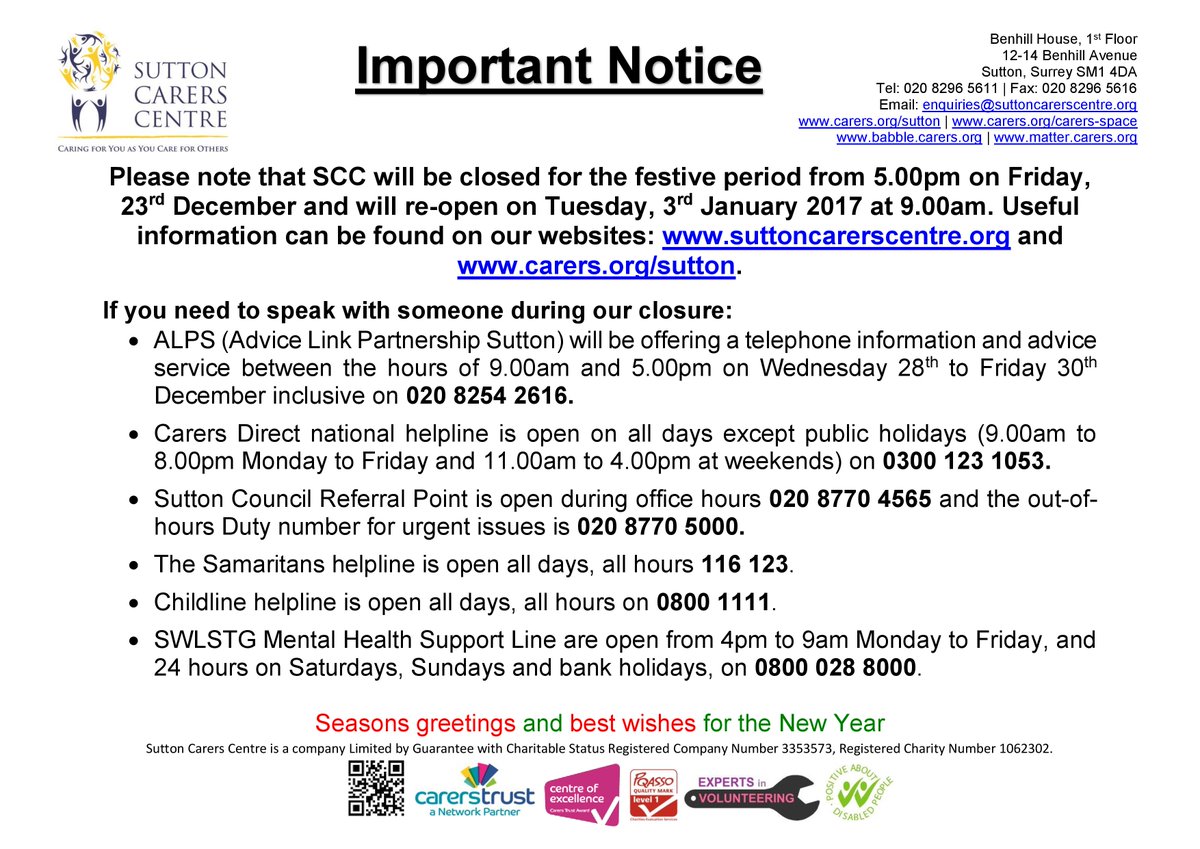 SUTTON CARERS CENTRE
CARING FOR YOU AS YOU CARE FOR OTHERS

Important Notice

Benhill House, 1st Floor
12-14 Benhill Avenue
Sutton, Surrey SM1 4DA
Tel: 020 8296 5611 | Fax: 020 8296 5616
Email: enquiries@suttoncarerscentre.org
www.carers.org/sutton | www.carers.org/carers-space
www.babble.carers.org | www.matter.carers.org

Please note that SCC will be closed for the festive period from 5.00pm on Friday, 23rd December and will re-open on Tuesday, 3rd January 2017 at 9.00am. Useful information can be found on our websites: www.suttoncarerscentre.org and www.carers.org/sutton.

If you need to speak with someone during our closure:
• ALPS (Advice Link Partnership Sutton) will be offering a telephone information and advice service between the hours of 9.00am and 5.00pm on Wednesday 28th to Friday 30th December inclusive on 020 8254 2616.
• Carers Direct national helpline is open on all days except public holidays (9.00am to 8.00pm Monday to Friday and 11.00am to 4.00pm at weekends) on 0300 123 1053.
• Sutton Council Referral Point is open during office hours 020 8770 4565 and the out-of-hours Duty number for urgent issues is 020 8770 5000.
• The Samaritans helpline is open all days, all hours 116 123.
• Childline helpline is open all days, all hours on 0800 1111.
• SWLSTG Mental Health Support Line are open from 4pm to 9am Monday to Friday, and 24 hours on Saturdays, Sundays and bank holidays, on 0800 028 8000.

Seasons greetings and best wishes for the New Year
Sutton Carers Centre is a company Limited by Guarantee with Charitable Status Registered Company Number 3353573, Registered Charity Number 1062302.

carerstrust a Network Partner
centre of excellence Carers Trust Award
PQASSO QUALITY MARK level 1
EXPERTS in VOLUNTEERING
POSITIVE ABOUT DISABLED PEOPLE